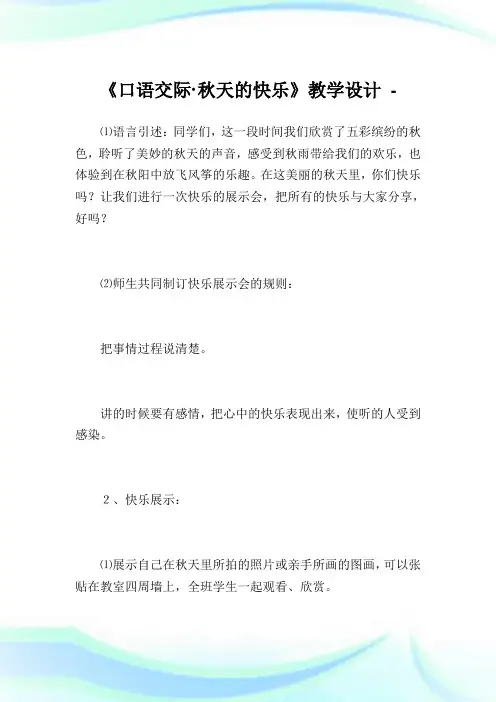 《口语交际·秋天的快乐》教学设计 -

⑴语言引述：同学们，这一段时间我们欣赏了五彩缤纷的秋色，聆听了美妙的秋天的声音，感受到秋雨带给我们的欢乐，也体验到在秋阳中放飞风筝的乐趣。在这美丽的秋天里，你们快乐吗？让我们进行一次快乐的展示会，把所有的快乐与大家分享，好吗？

⑵师生共同制订快乐展示会的规则：

把事情过程说清楚。

讲的时候要有感情，把心中的快乐表现出来，使听的人受到感染。

2、快乐展示：

⑴展示自己在秋天里所拍的照片或亲手所画的图画，可以张贴在教室四周墙上，全班学生一起观看、欣赏。